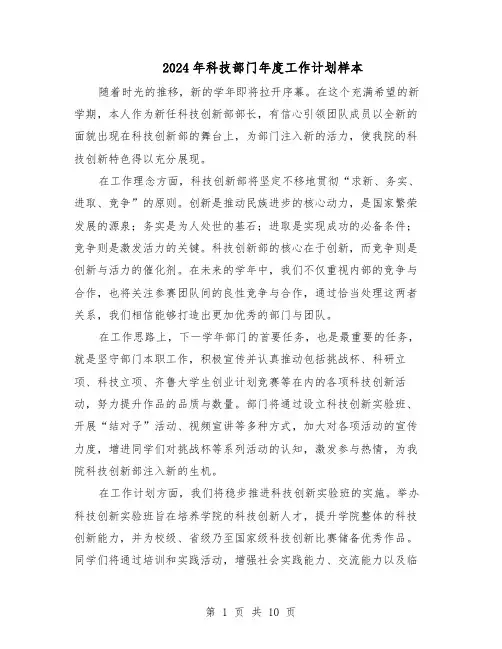 2024年科技部门年度工作计划样本

随着时光的推移，新的学年即将拉开序幕。在这个充满希望的新学期，本人作为新任科技创新部部长，有信心引领团队成员以全新的面貌出现在科技创新部的舞台上，为部门注入新的活力，使我院的科技创新特色得以充分展现。

在工作理念方面，科技创新部将坚定不移地贯彻“求新、务实、进取、竞争”的原则。创新是推动民族进步的核心动力，是国家繁荣发展的源泉；务实是为人处世的基石；进取是实现成功的必备条件；竞争则是激发活力的关键。科技创新部的核心在于创新，而竞争则是创新与活力的催化剂。在未来的学年中，我们不仅重视内部的竞争与合作，也将关注参赛团队间的良性竞争与合作，通过恰当处理这两者关系，我们相信能够打造出更加优秀的部门与团队。

在工作思路上，下一学年部门的首要任务，也是最重要的任务，就是坚守部门本职工作，积极宣传并认真推动包括挑战杯、科研立项、科技立项、齐鲁大学生创业计划竞赛等在内的各项科技创新活动，努力提升作品的品质与数量。部门将通过设立科技创新实验班、开展“结对子”活动、视频宣讲等多种方式，加大对各项活动的宣传力度，增进同学们对挑战杯等系列活动的认知，激发参与热情，为我院科技创新部注入新的生机。

在工作计划方面，我们将稳步推进科技创新实验班的实施。举办科技创新实验班旨在培养学院的科技创新人才，提升学院整体的科技创新能力，并为校级、省级乃至国家级科技创新比赛储备优秀作品。同学们将通过培训和实践活动，增强社会实践能力、交流能力以及临

第 1 页 共 10 页